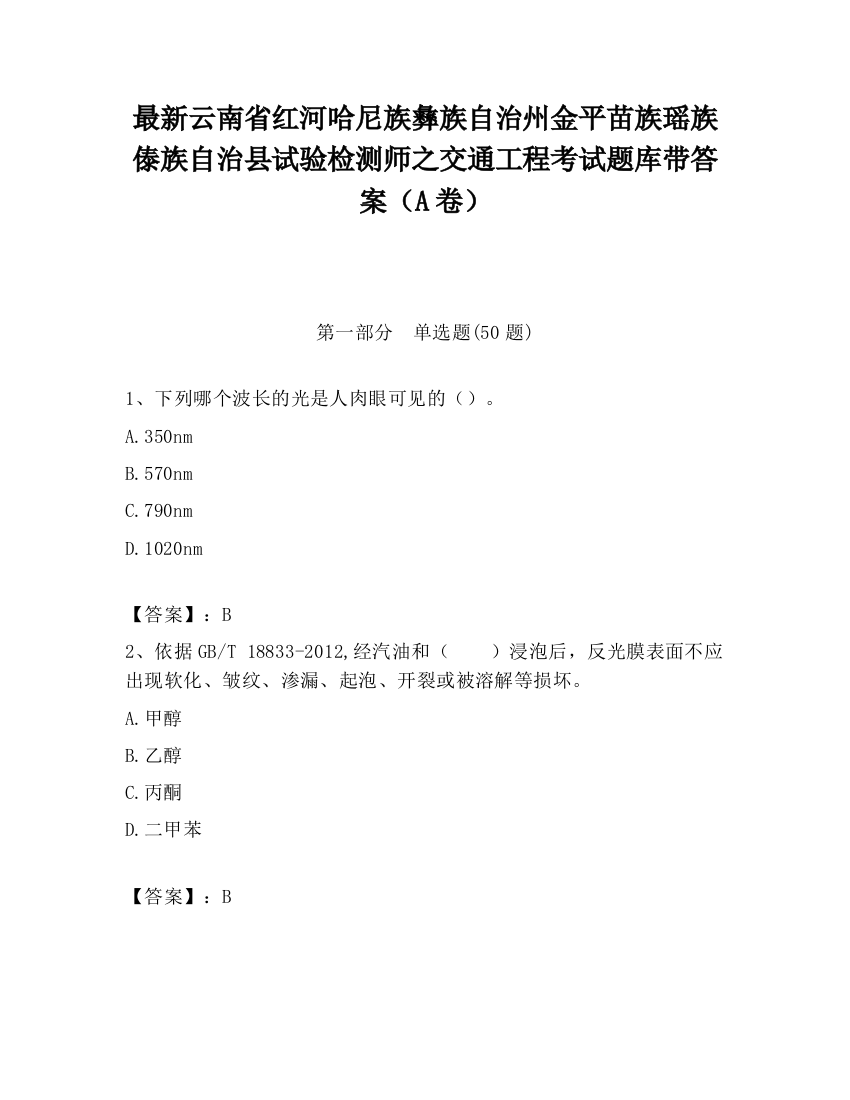 最新云南省红河哈尼族彝族自治州金平苗族瑶族傣族自治县试验检测师之交通工程考试题库带答案（A卷）

第一部分　单选题(50题)

1、下列哪个波长的光是人肉眼可见的（）。

A.350nm

B.570nm

C.790nm

D.1020nm

【答案】：B

2、依据GB/T 18833-2012,经汽油和（　　）浸泡后，反光膜表面不应出现软化、皱纹、渗漏、起泡、开裂或被溶解等损坏。

A.甲醇

B.乙醇

C.丙酮

D.二甲苯

【答案】：B